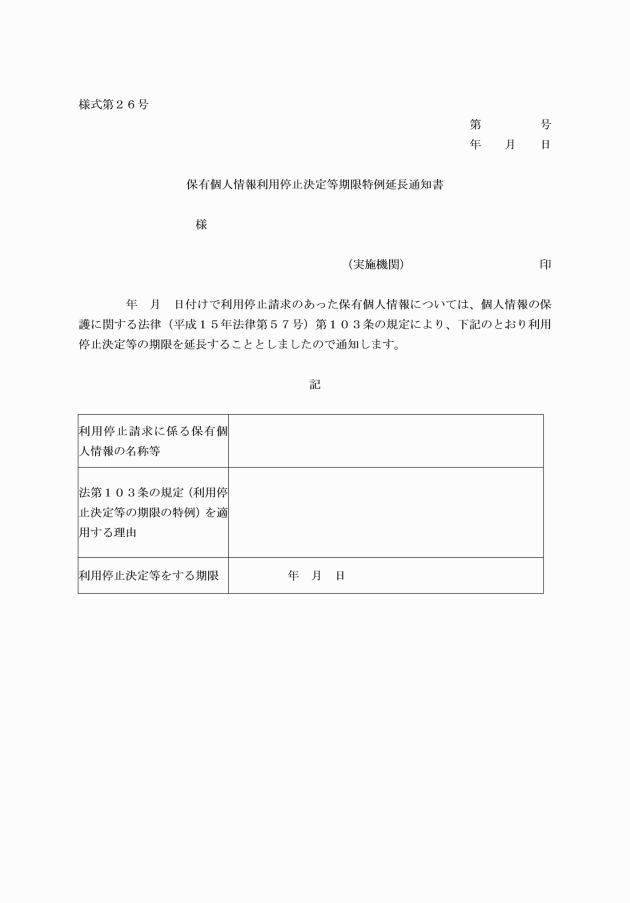 様式第２６号

第　　　号
年　月　日

保有個人情報利用停止決定等期限特例延長通知書

様

（実施機関）　　　　　　印

年　月　日付けで利用停止請求のあった保有個人情報については、個人情報の保護に関する法律（平成１５年法律第５７号）第１０３条の規定により、下記のとおり利用停止決定等の期限を延長することとしましたので通知します。

記

| 利用停止請求に係る保有個人情報の名称等 | |
|---|---|
| 法第１０３条の規定（利用停止決定等の期限の特例）を適用する理由 | |
| 利用停止決定等をする期限 | 年　月　日 |